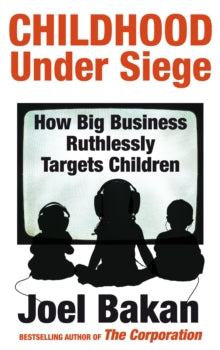 CHILDHOOD
Under Siege

How Big Business Ruthlessly Targets Children

Joel Bakan

BESTSELLING AUTHOR OF The Corporation